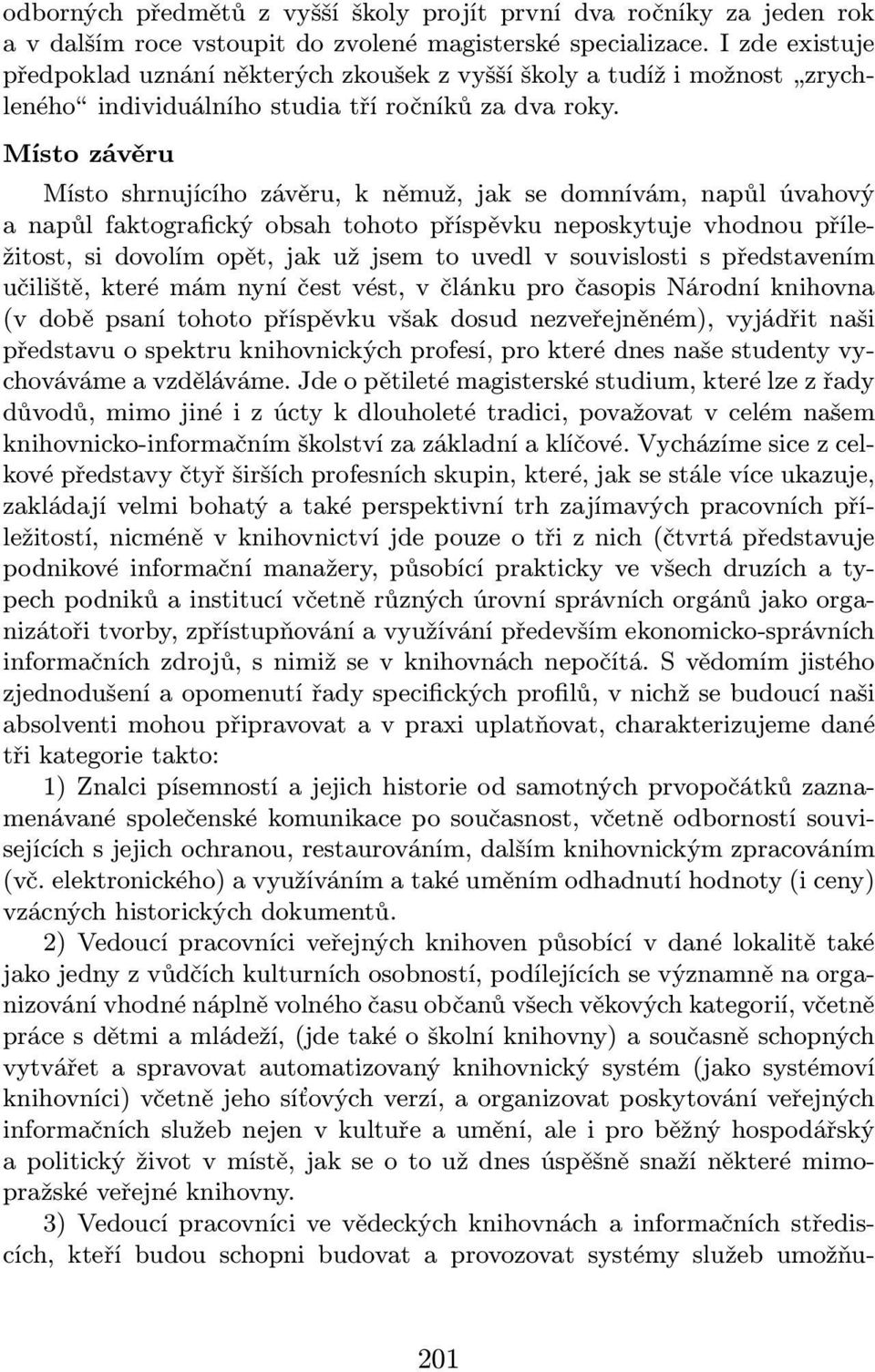 odborných předmětů z vyšší školy projít první dva ročníky za jeden rok a v dalším roce vstoupit do zvolené magisterské specializace. I zde existuje předpoklad uznání některých zkoušek z vyšší školy a tudíž i možnost „zrychleného“ individuálního studia tří ročníků za dva roky.

Místo závěru

Místo shrnujícího závěru, k němuž, jak se domnívám, napůl úvahový a napůl faktografický obsah tohoto příspěvku neposkytuje vhodnou příležitost, si dovolím opět, jak už jsem to uvedl v souvislosti s představením učiliště, které mám nyní čest vést, v článku pro časopis Národní knihovna (v době psaní tohoto příspěvku však dosud nezveřejněném), vyjádřit naši představu o spektru knihovnických profesí, pro které dnes naše studenty vychováváme a vzděláváme. Jde o pětileté magisterské studium, které lze z řady důvodů, mimo jiné i z úcty k dlouholeté tradici, považovat v celém našem knihovnicko-informačním školství za základní a klíčové. Vycházíme sice z celkové představy čtyř širších profesních skupin, které, jak se stále více ukazuje, zakládají velmi bohatý a také perspektivní trh zajímavých pracovních příležitostí, nicméně v knihovnictví jde pouze o tři z nich (čtvrtá představuje podnikové informační manažery, působící prakticky ve všech druzích a typech podniků a institucí včetně různých úrovní správních orgánů jako organizátoři tvorby, zpřístupňování a využívání především ekonomicko-správních informačních zdrojů, s nimiž se v knihovnách nepočítá. S vědomím jistého zjednodušení a opomenutí řady specifických profilů, v nichž se budoucí naši absolventi mohou připravovat a v praxi uplatňovat, charakterizujeme dané tři kategorie takto:

1) Znalci písemností a jejich historie od samotných prvopočátků zaznamenávané společenské komunikace po současnost, včetně odborností souvisejících s jejich ochranou, restaurováním, dalším knihovnickým zpracováním (vč. elektronického) a využíváním a také uměním odhadnutí hodnoty (i ceny) vzácných historických dokumentů.

2) Vedoucí pracovníci veřejných knihoven působící v dané lokalitě také jako jedny z vůdčích kulturních osobností, podílejících se významně na organizování vhodné náplně volného času občanů všech věkových kategorií, včetně práce s dětmi a mládeží, (jde také o školní knihovny) a současně schopných vytvářet a spravovat automatizovaný knihovnický systém (jako systémoví knihovníci) včetně jeho síťových verzí, a organizovat poskytování veřejných informačních služeb nejen v kultuře a umění, ale i pro běžný hospodářský a politický život v místě, jak se o to už dnes úspěšně snaží některé mimopražské veřejné knihovny.

3) Vedoucí pracovníci ve vědeckých knihovnách a informačních střediscích, kteří budou schopni budovat a provozovat systémy služeb umožňu-

201